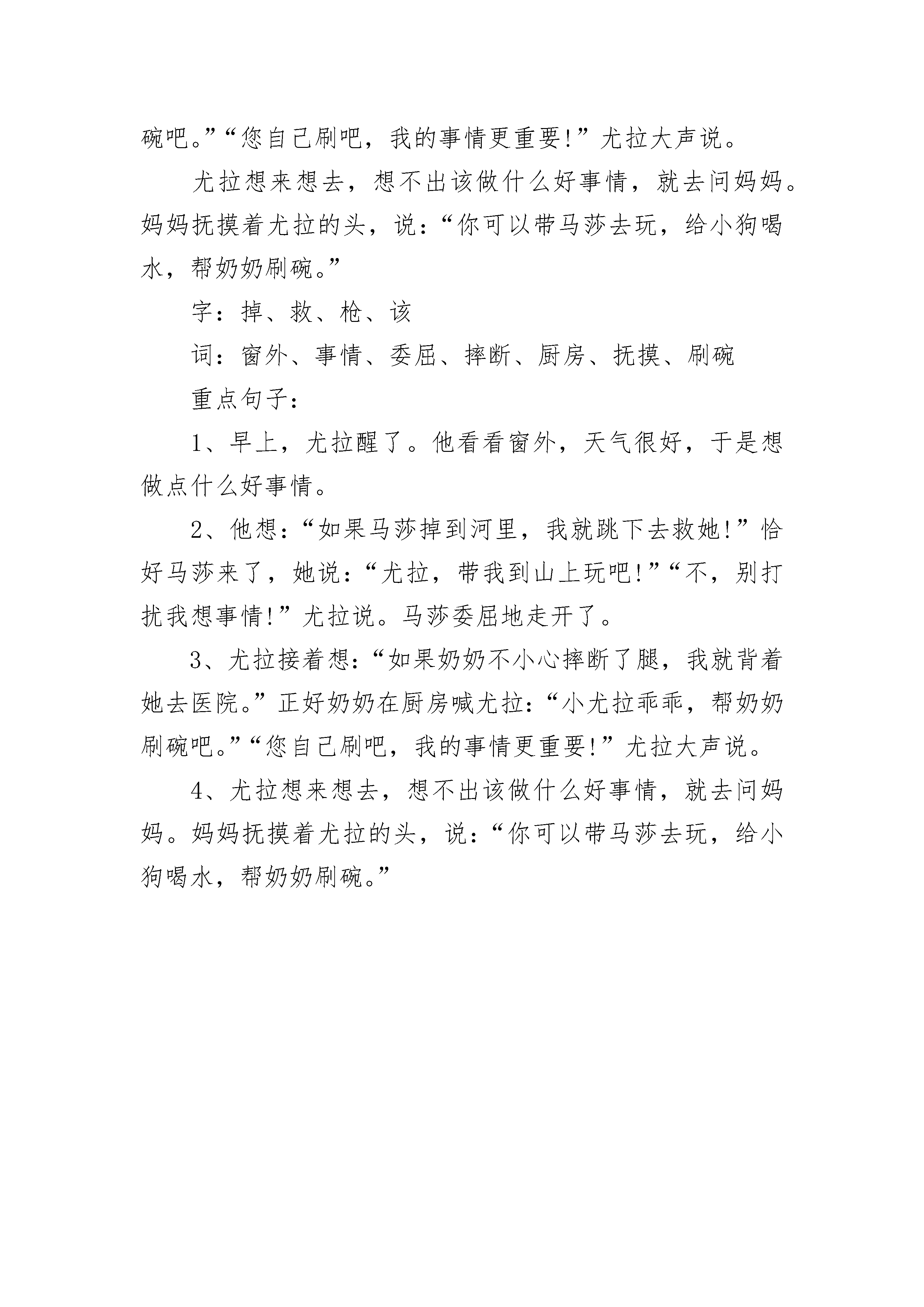 碗吧。”“您自己刷吧，我的事情更重要!”尤拉大声说。

尤拉想来想去，想不出该做什么好事情，就去问妈妈。妈妈抚摸着尤拉的头，说：“你可以带马莎去玩，给小狗喝水，帮奶奶刷碗。”

字：掉、救、枪、该

词：窗外、事情、委屈、摔断、厨房、抚摸、刷碗

重点句子：

1、早上，尤拉醒了。他看看窗外，天气很好，于是想做点什么好事情。

2、他想：“如果马莎掉到河里，我就跳下去救她!”恰好马莎来了，她说：“尤拉，带我到山上玩吧!”“不，别打扰我想事情!”尤拉说。马莎委屈地走开了。

3、尤拉接着想：“如果奶奶不小心摔断了腿，我就背着她去医院。”正好奶奶在厨房喊尤拉：“小尤拉乖乖，帮奶奶刷碗吧。”“您自己刷吧，我的事情更重要!”尤拉大声说。

4、尤拉想来想去，想不出该做什么好事情，就去问妈妈。妈妈抚摸着尤拉的头，说：“你可以带马莎去玩，给小狗喝水，帮奶奶刷碗。”